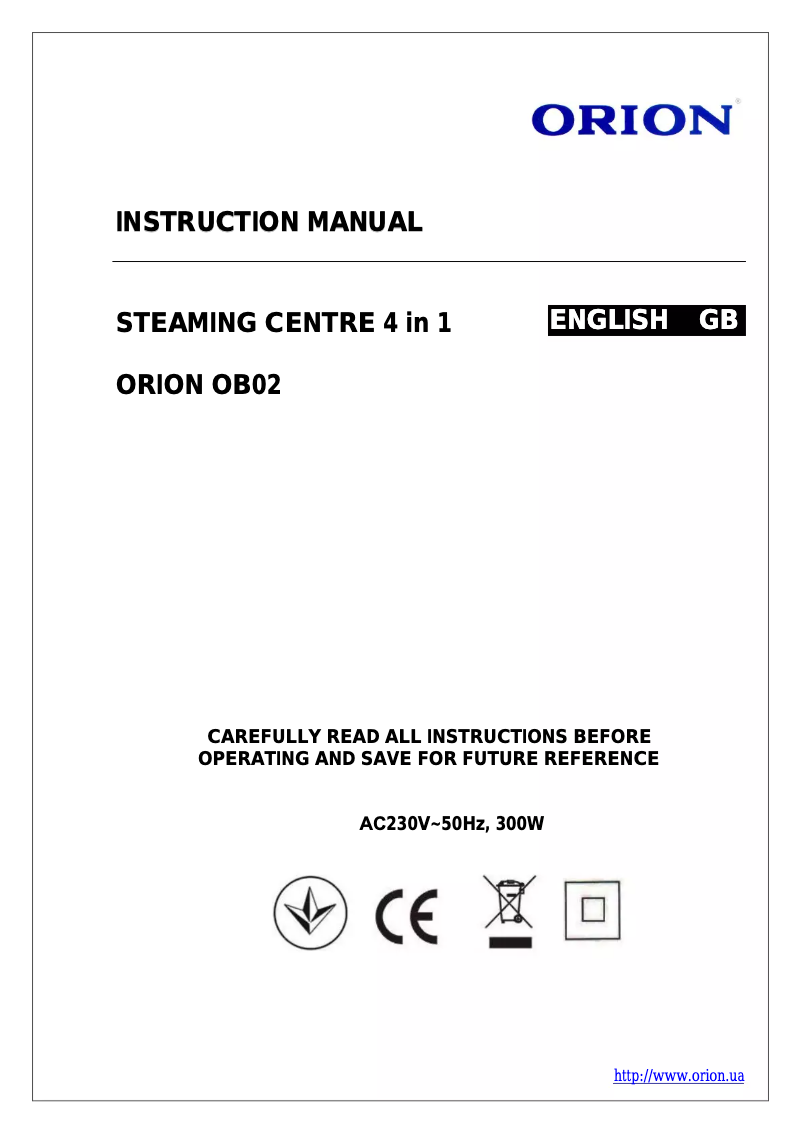 ORION®

INSTRUCTION MANUAL

STEAMING CENTRE 4 in 1

ENGLISH GB

ORION OB02

CAREFULLY READ ALL INSTRUCTIONS BEFORE OPERATING AND SAVE FOR FUTURE REFERENCE

AC230V~50Hz, 300W

CE

http://www.orion.ua